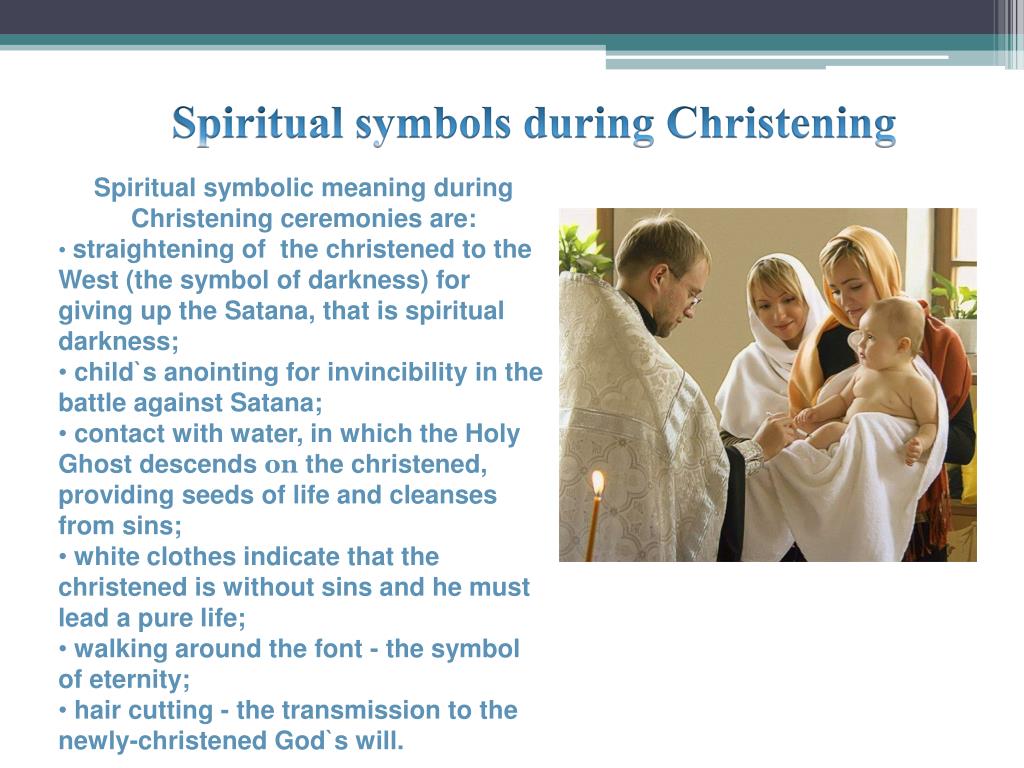 Spiritual symbols during Christening

Spiritual symbolic meaning during Christening ceremonies are:
• straightening of the christened to the West (the symbol of darkness) for giving up the Satana, that is spiritual darkness;
• child`s anointing for invincibility in the battle against Satana;
• contact with water, in which the Holy Ghost descends on the christened, providing seeds of life and cleanses from sins;
• white clothes indicate that the christened is without sins and he must lead a pure life;
• walking around the font - the symbol of eternity;
• hair cutting - the transmission to the newly-christened God`s will.